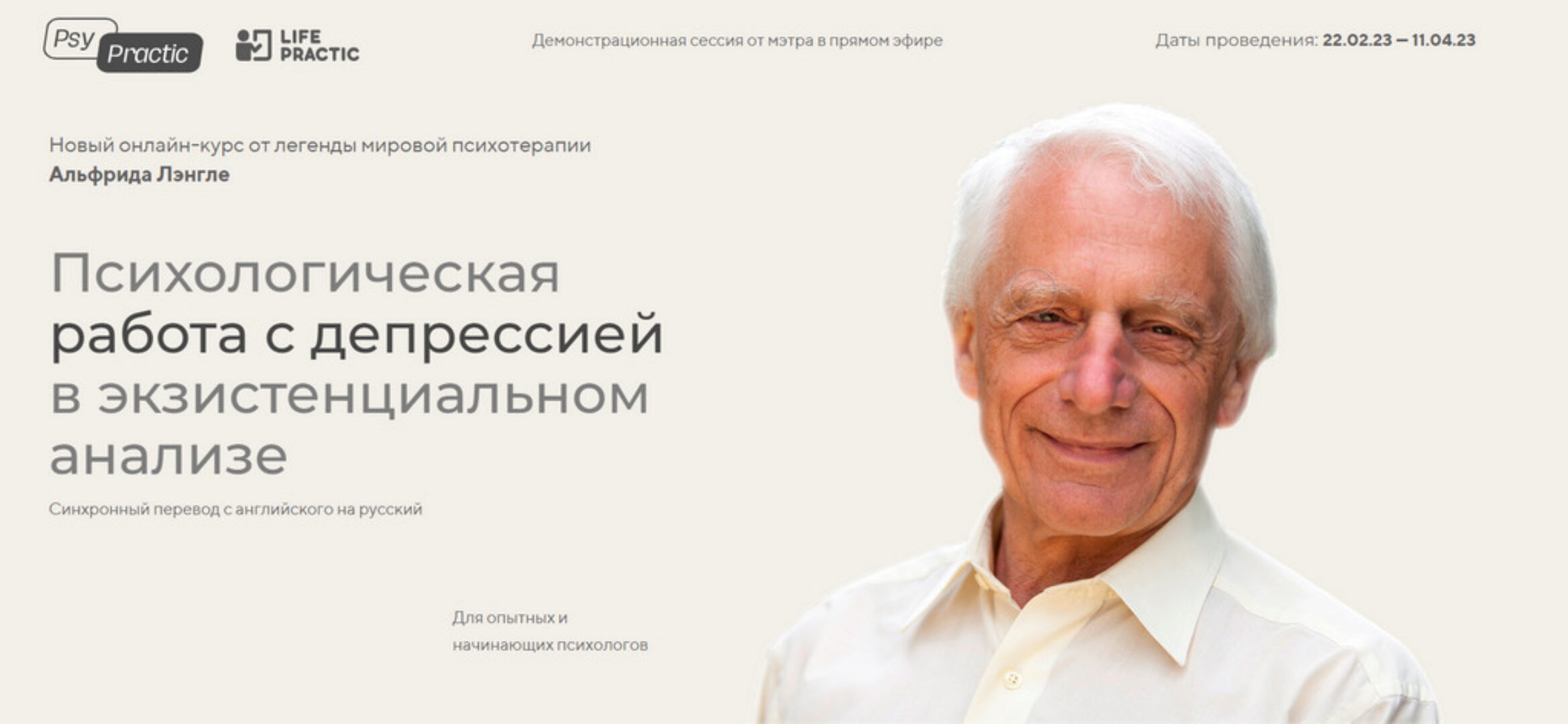 Psy Practic

LIFE PRACTIC

Демонстрационная сессия от мэтра в прямом эфире

Даты проведения: 22.02.23 — 11.04.23

Новый онлайн-курс от легенды мировой психотерапии
Альфрида Лэнгле

Психологическая работа с депрессией в экзистенциальном анализе

Синхронный перевод с английского на русский

Для опытных и начинающих психологов